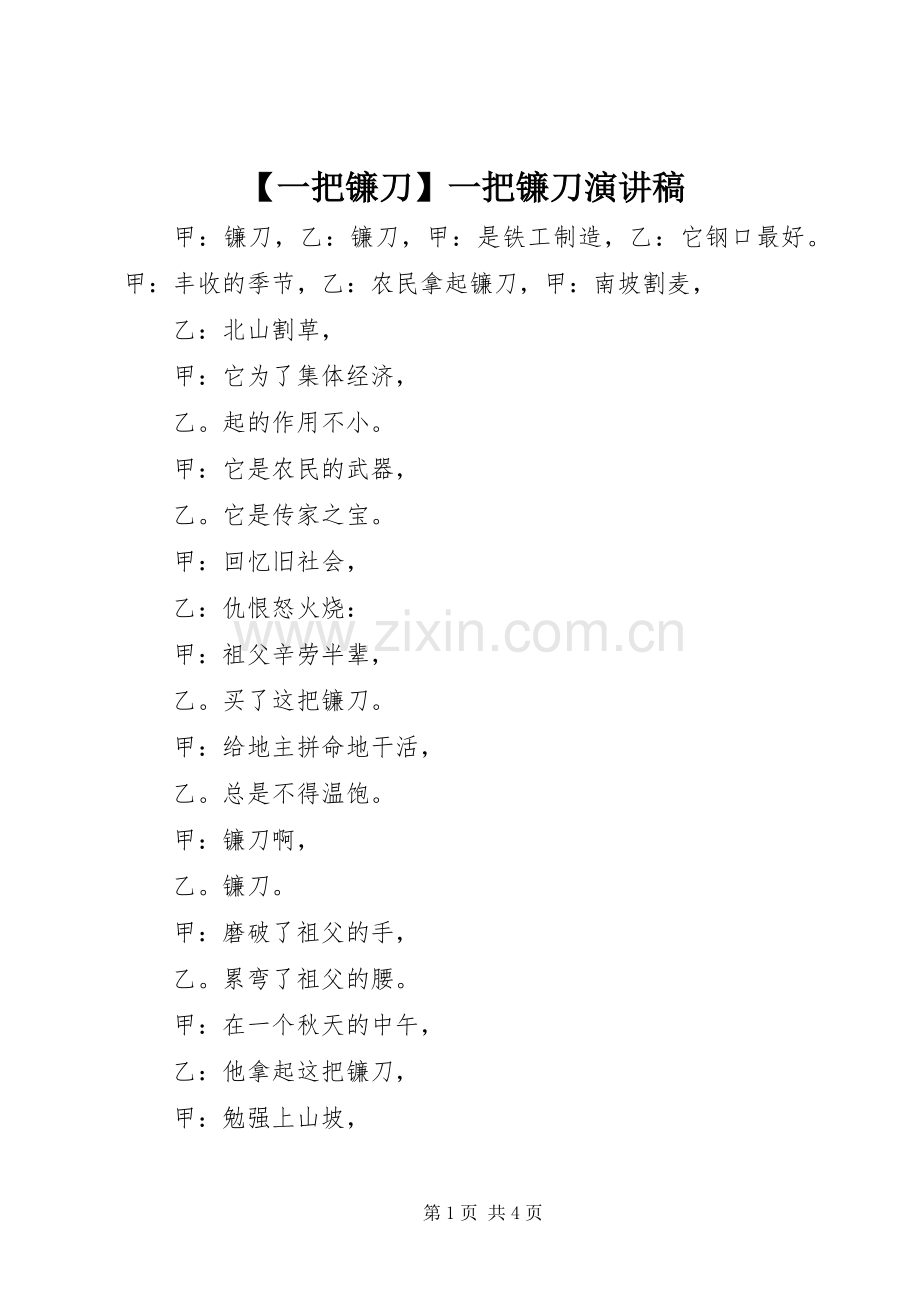 【一把镰刀】一把镰刀演讲稿

甲：镰刀，乙：镰刀，甲：是铁工制造，乙：它钢口最好。甲：丰收的季节，乙：农民拿起镰刀，甲：南坡割麦，

乙：北山割草，

甲：它为了集体经济，

乙。起的作用不小。

甲：它是农民的武器，

乙。它是传家之宝。

甲：回忆旧社会，

乙：仇恨怒火烧：

甲：祖父辛劳半辈，

乙。买了这把镰刀。

甲：给地主拼命地干活，

乙。总是不得温饱。

甲：镰刀啊，

乙。镰刀。

甲：磨破了祖父的手，

乙。累弯了祖父的腰。

甲：在一个秋天的中午，

乙：他拿起这把镰刀，

甲：勉强上山坡，

www.zixin.com.cn

第 1 页 共 4 页